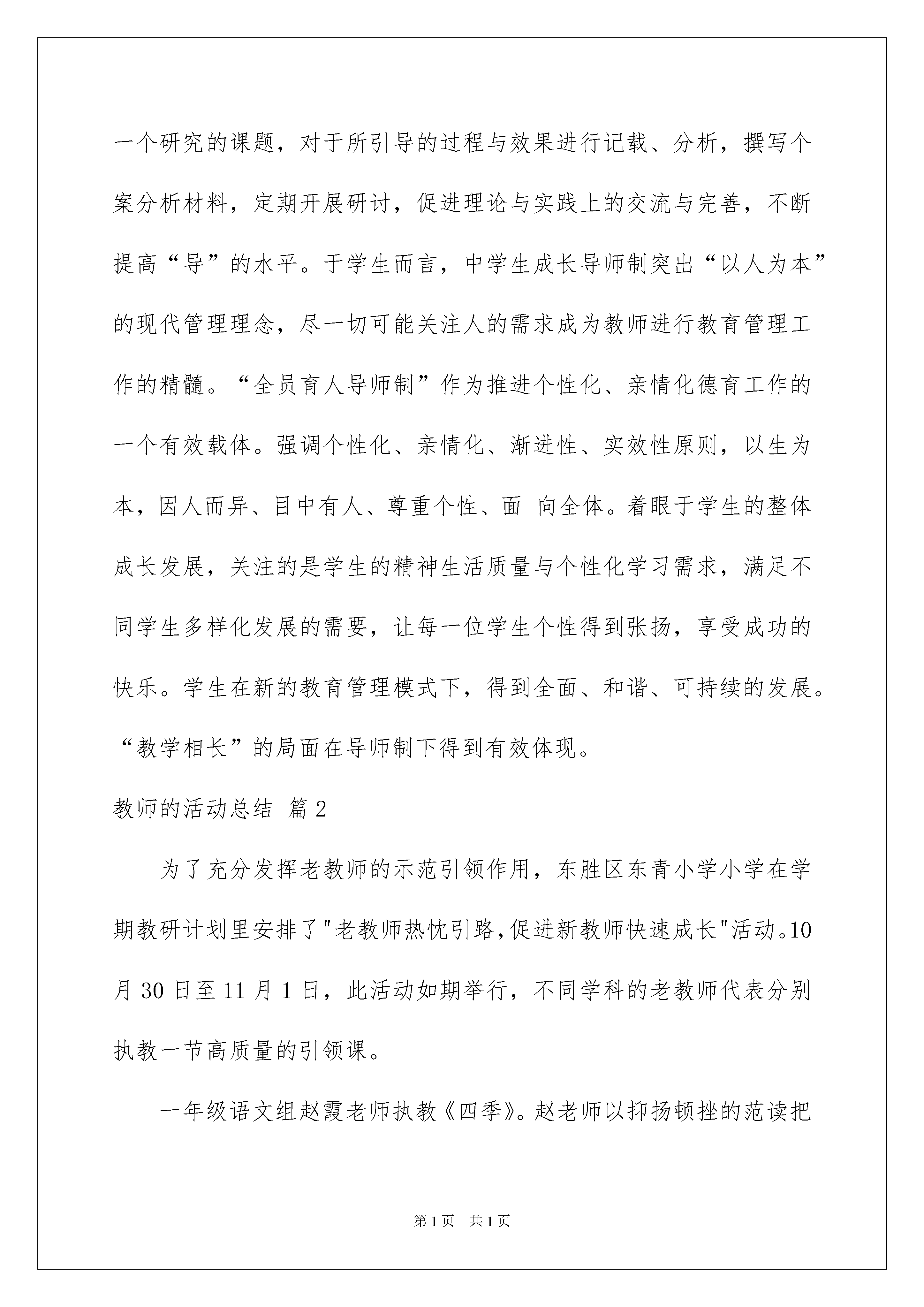 一个研究的课题，对于所引导的过程与效果进行记载、分析，撰写个案分析材料，定期开展研讨，促进理论与实践上的交流与完善，不断提高“导”的水平。于学生而言，中学生成长导师制突出“以人为本”的现代管理理念，尽一切可能关注人的需求成为教师进行教育管理工作的精髓。“全员育人导师制”作为推进个性化、亲情化德育工作的一个有效载体。强调个性化、亲情化、渐进性、实效性原则，以生为本，因人而异、目中有人、尊重个性、面 向全体。着眼于学生的整体成长发展，关注的是学生的精神生活质量与个性化学习需求，满足不同学生多样化发展的需要，让每一位学生个性得到张扬，享受成功的快乐。学生在新的教育管理模式下，得到全面、和谐、可持续的发展。“教学相长”的局面在导师制下得到有效体现。

教师的活动总结 篇2

为了充分发挥老教师的示范引领作用，东胜区东青小学小学在学期教研计划里安排了"老教师热忱引路,促进新教师快速成长"活动。10月30日至11月1日，此活动如期举行，不同学科的老教师代表分别执教一节高质量的引领课。

一年级语文组赵霞老师执教《四季》。赵老师以抑扬顿挫的范读把

第1页 共1页